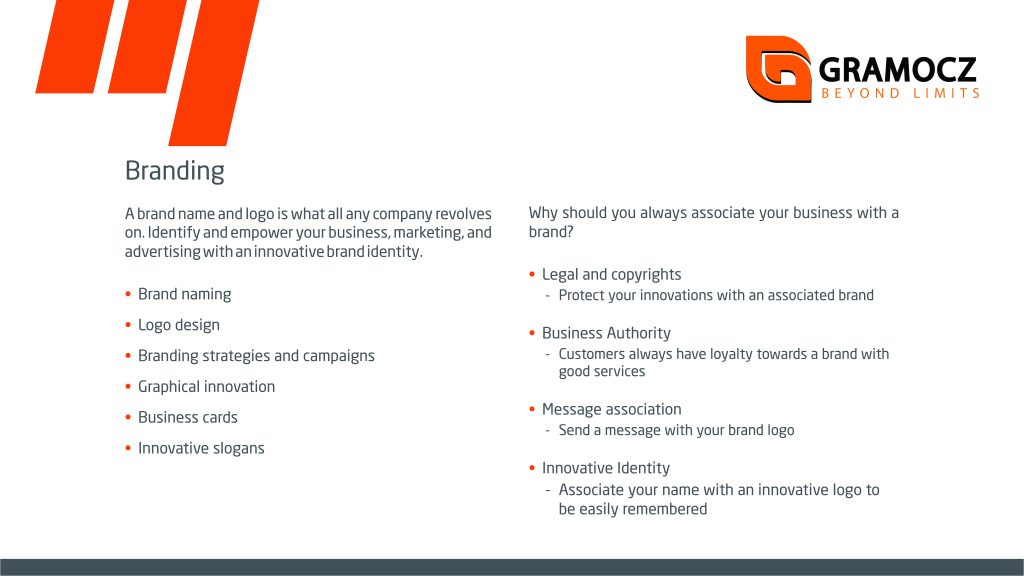 GRAMOCZ
BEYOND LIMITS

Branding

A brand name and logo is what all any company revolves on. Identify and empower your business, marketing, and advertising with an innovative brand identity.

• Brand naming
• Logo design
• Branding strategies and campaigns
• Graphical innovation
• Business cards
• Innovative slogans

Why should you always associate your business with a brand?

• Legal and copyrights
- Protect your innovations with an associated brand

• Business Authority
- Customers always have loyalty towards a brand with good services

• Message association
- Send a message with your brand logo

• Innovative Identity
- Associate your name with an innovative logo to be easily remembered